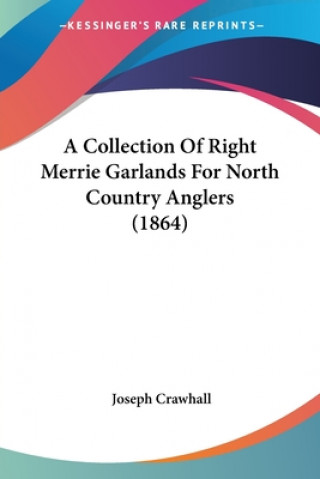 —KESSINGER'S RARE REPRINTS—

A Collection Of Right Merrie Garlands For North Country Anglers (1864)

Joseph Crawhall